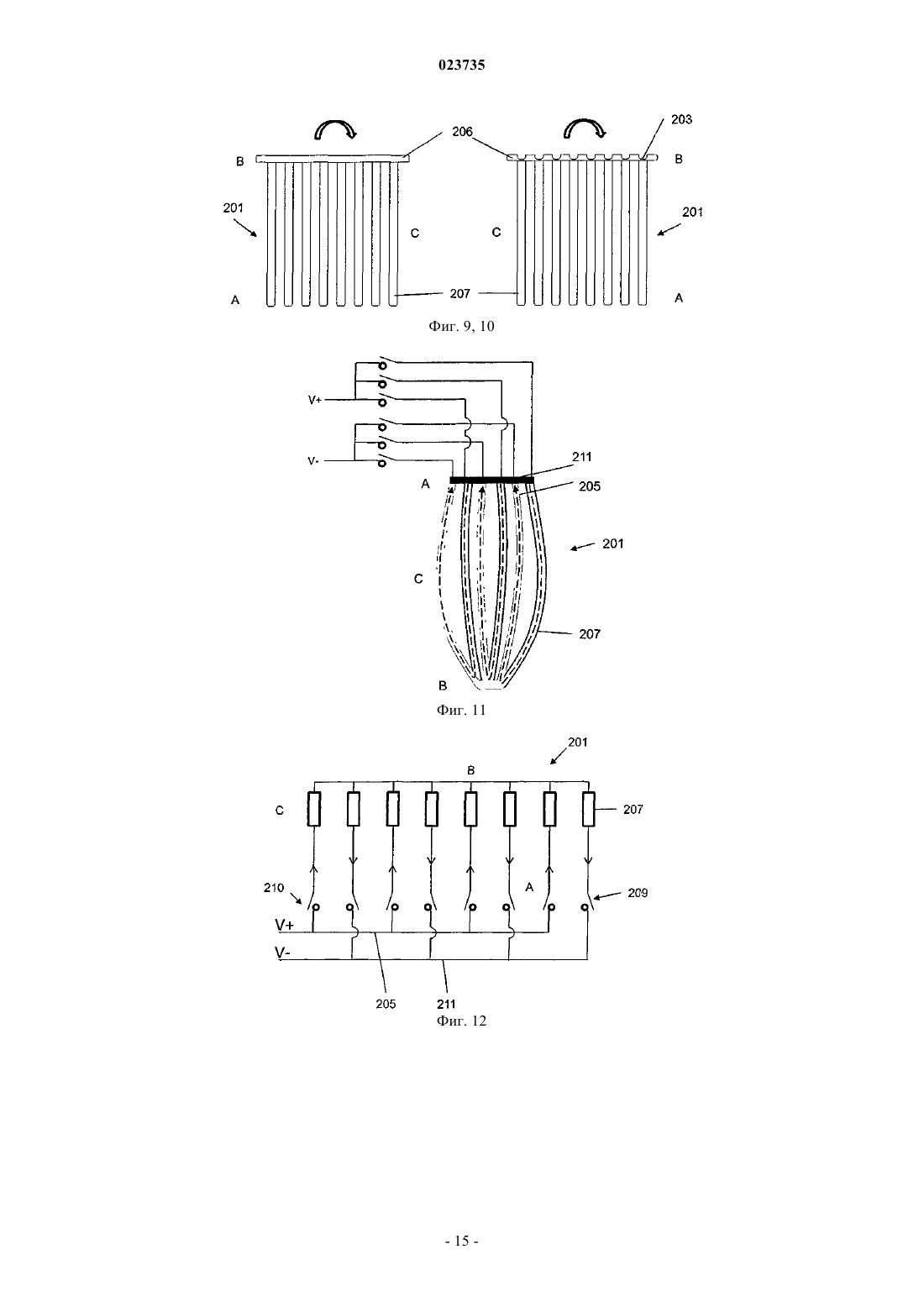 023735

206
203
B
B
201
201
C
C
A
207
A

Фиг. 9, 10

V+
V-
211
A
205
201
C
207
B

Фиг. 11

201
B
C
207
210
A
209
V+
V-
205
211

Фиг. 12

- 15 -